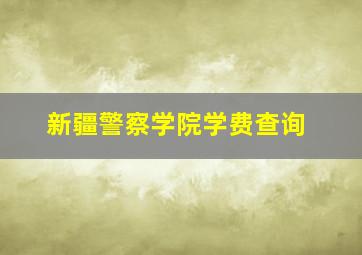 新疆警察学院学费查询